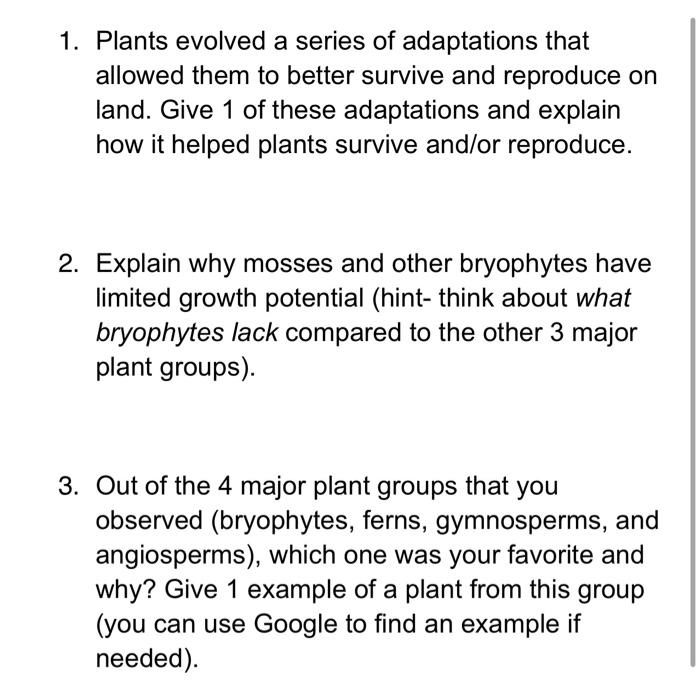 1. Plants evolved a series of adaptations that allowed them to better survive and reproduce on land. Give 1 of these adaptations and explain how it helped plants survive and/or reproduce.

2. Explain why mosses and other bryophytes have limited growth potential (hint- think about what bryophytes lack compared to the other 3 major plant groups).

3. Out of the 4 major plant groups that you observed (bryophytes, ferns, gymnosperms, and angiosperms), which one was your favorite and why? Give 1 example of a plant from this group (you can use Google to find an example if needed).